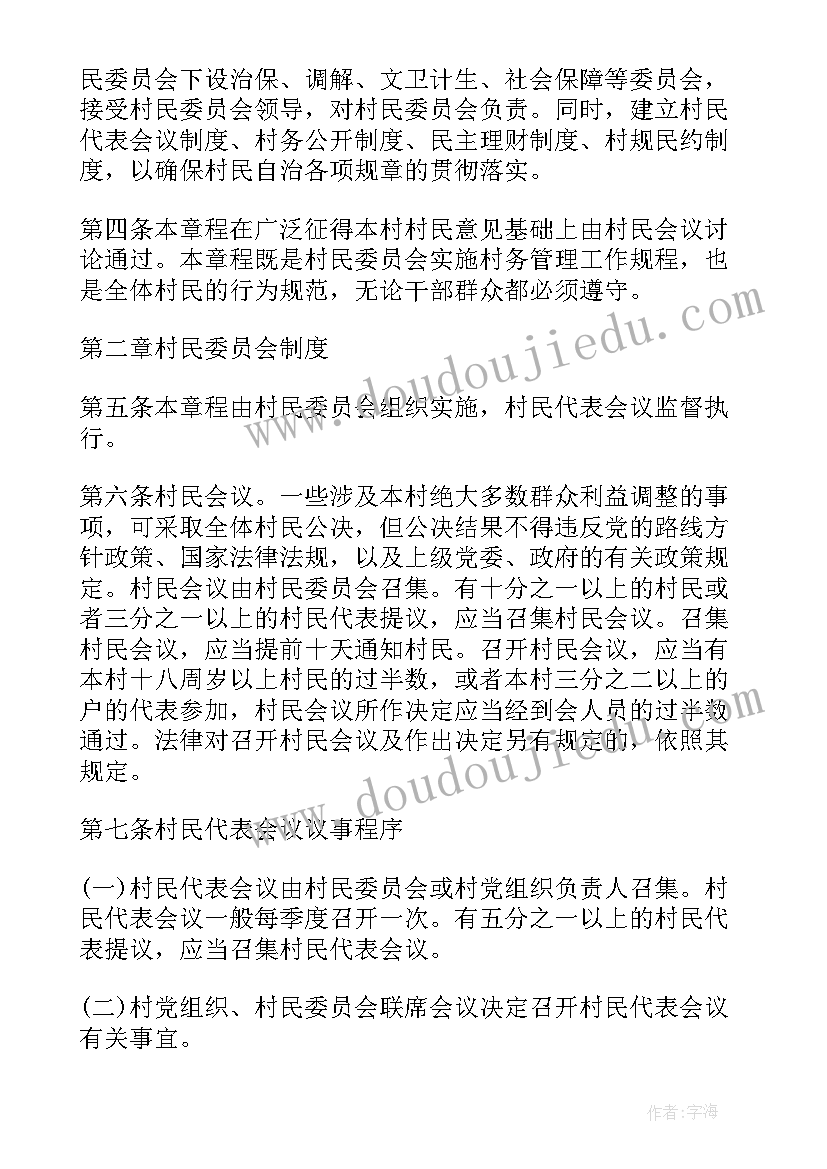 民委员会下设治保、调解、文卫计生、社会保障等委员会，接受村民委员会领导，对村民委员会负责。同时，建立村民代表会议制度、村务公开制度、民主理财制度、村规民约制度，以确保村民自治各项规章的贯彻落实。

第四条本章程在广泛征得本村村民意见基础上由村民会议讨论通过。本章程既是村民委员会实施村务管理工作规程，也是全体村民的行为规范，无论干部群众都必须遵守。

第二章村民委员会制度

第五条本章程由村民委员会组织实施，村民代表会议监督执行。

第六条村民会议。一些涉及本村绝大多数群众利益调整的事项，可采取全体村民公决，但公决结果不得违反党的路线方针政策、国家法律法规，以及上级党委、政府的有关政策规定。村民会议由村民委员会召集。有十分之一以上的村民或者三分之一以上的村民代表提议，应当召集村民会议。召集村民会议，应当提前十天通知村民。召开村民会议，应当有本村十八周岁以上村民的过半数，或者本村三分之二以上的户的代表参加，村民会议所作决定应当经到会人员的过半数通过。法律对召开村民会议及作出决定另有规定的，依照其规定。

第七条村民代表会议议事程序

(一)村民代表会议由村民委员会或村党组织负责人召集。村民代表会议一般每季度召开一次。有五分之一以上的村民代表提议，应当召集村民代表会议。

(二)村党组织、村民委员会联席会议决定召开村民代表会议有关事宜。

www.doudoujiedu.com

www.doudoujiedu.com

作者：宇海